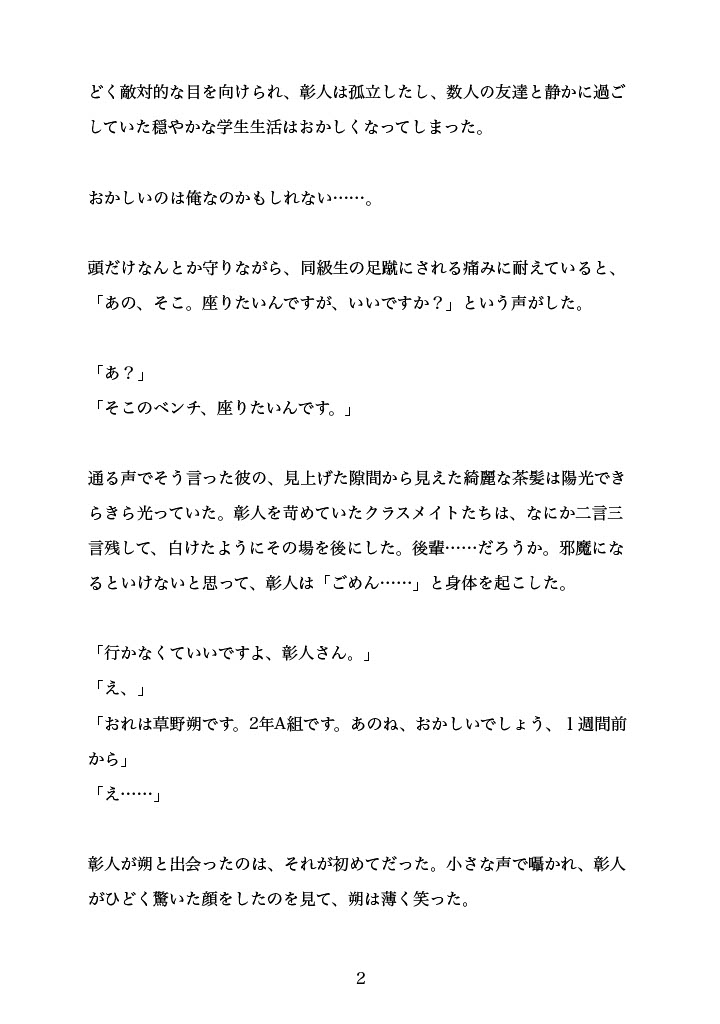 どく敵対的な目を向けられ、彰人は孤立したし、数人の友達と静かに過ごしていた穏やかな学生生活はおかしくなってしまった。

おかしいのは俺なのかもしれない……。

頭だけなんとか守りながら、同級生の足蹴にされる痛みに耐えていると、「あの、そこ。座りたいんですが、いいですか？」という声がした。

「あ？」
「そこのベンチ、座りたいんです。」

通る声でそう言った彼の、見上げた隙間から見えた綺麗な茶髪は陽光できらきら光っていた。彰人を苛めていたクラスメイトたちは、なにか二言三言残して、白けたようにその場を後にした。後輩……だろうか。邪魔になるといけないと思って、彰人は「ごめん……」と身体を起こした。

「行かなくていいですよ、彰人さん。」
「え、」
「おれは草野朔です。2年A組です。あのね、おかしいでしょう、１週間前から」
「え……」

彰人が朔と出会ったのは、それが初めてだった。小さな声で囁かれ、彰人がひどく驚いた顔をしたのを見て、朔は薄く笑った。

2